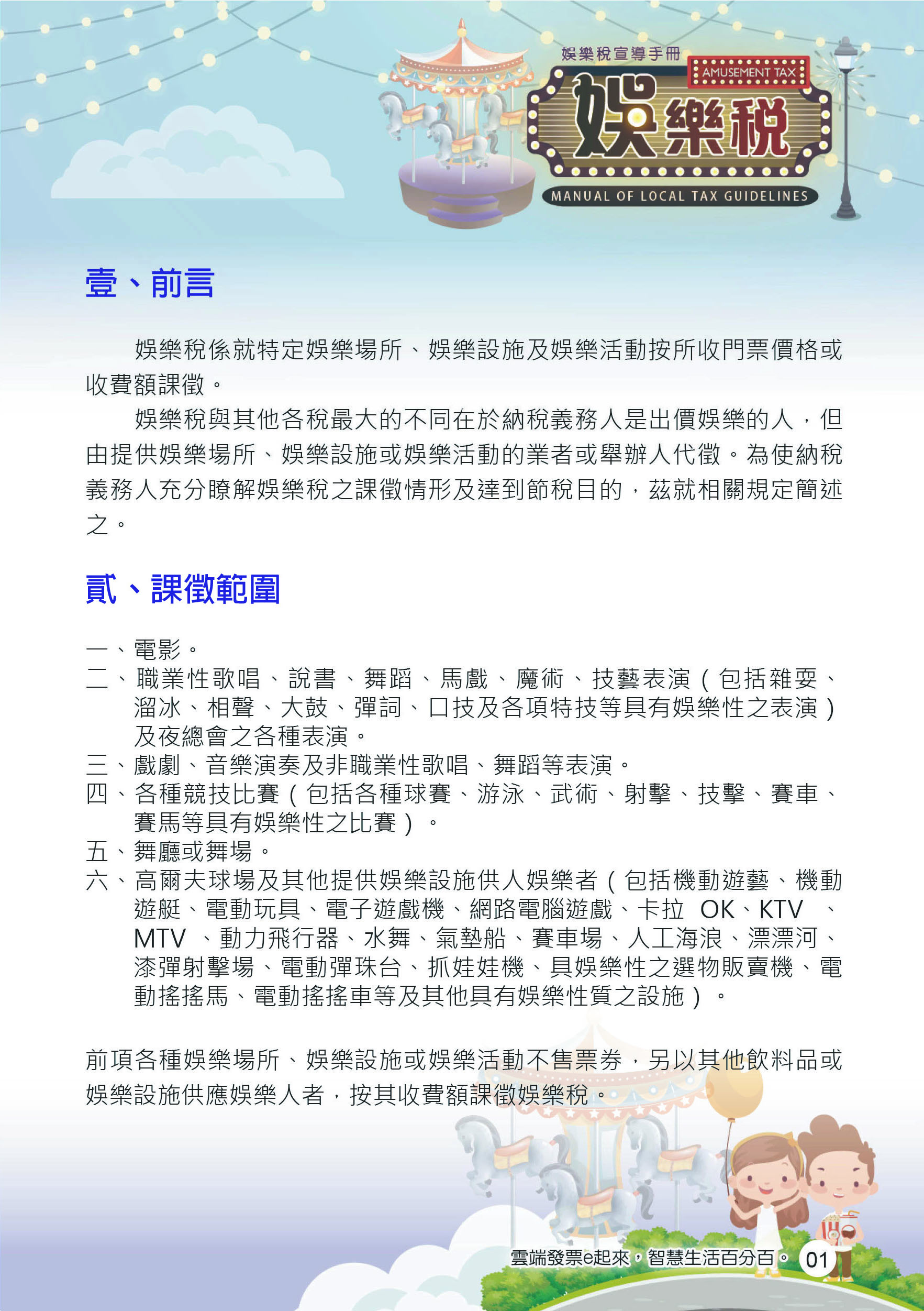 娛樂稅宣導手冊
AMUSEMENT TAX
娛樂稅
MANUAL OF LOCAL TAX GUIDELINES

壹、前言

娛樂稅係就特定娛樂場所、娛樂設施及娛樂活動按所收門票價格或收費額課徵。

娛樂稅與其他各稅最大的不同在於納稅義務人是出價娛樂的人，但由提供娛樂場所、娛樂設施或娛樂活動的業者或舉辦人代徵。為使納稅義務人充分瞭解娛樂稅之課徵情形及達到節稅目的，茲就相關規定簡述之。

貳、課徵範圍

一、電影。
二、職業性歌唱、說書、舞蹈、馬戲、魔術、技藝表演（包括雜耍、溜冰、相聲、大鼓、彈詞、口技及各項特技等具有娛樂性之表演）及夜總會之各種表演。
三、戲劇、音樂演奏及非職業性歌唱、舞蹈等表演。
四、各種競技比賽（包括各種球賽、游泳、武術、射擊、技擊、賽車、賽馬等具有娛樂性之比賽）。
五、舞廳或舞場。
六、高爾夫球場及其他提供娛樂設施供人娛樂者（包括機動遊藝、機動遊艇、電動玩具、電子遊戲機、網路電腦遊戲、卡拉 OK、KTV 、MTV 、動力飛行器、水舞、氣墊船、賽車場、人工海浪、漂漂河、漆彈射擊場、電動彈珠台、抓娃娃機、具娛樂性之選物販賣機、電動搖搖馬、電動搖搖車等及其他具有娛樂性質之設施）。

前項各種娛樂場所、娛樂設施或娛樂活動不售票券，另以其他飲料品或娛樂設施供應娛樂人者，按其收費額課徵娛樂稅。

雲端發票e起來，智慧生活百分百。 01